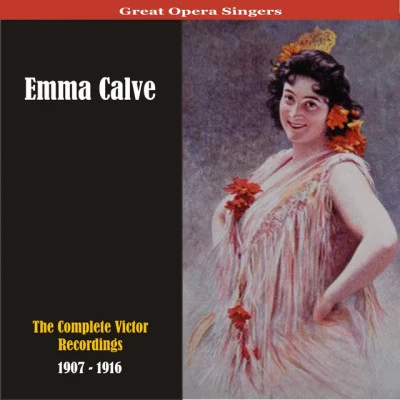 Great Opera Singers

Emma Calve

The Complete Victor Recordings

1907 - 1916